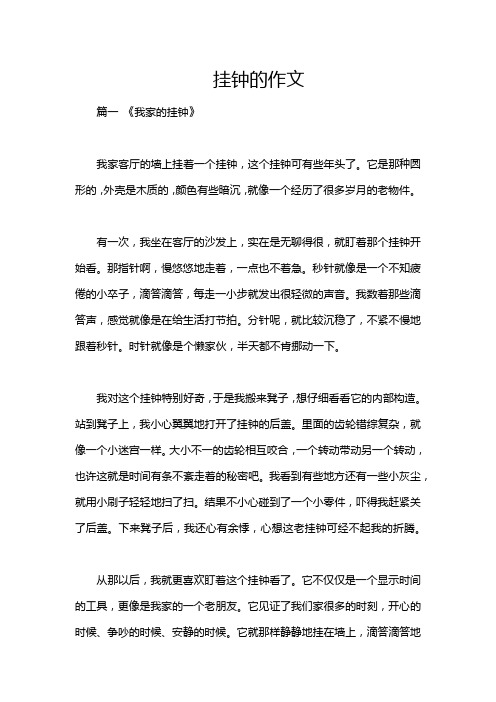 挂钟的作文

篇一 《我家的挂钟》

我家客厅的墙上挂着一个挂钟，这个挂钟可有些年头了。它是那种圆形的，外壳是木质的，颜色有些暗沉，就像一个经历了很多岁月的老物件。

有一次，我坐在客厅的沙发上，实在是无聊得很，就盯着那个挂钟开始看。那指针啊，慢悠悠地走着，一点也不着急。秒针就像是一个不知疲倦的小卒子，滴答滴答，每走一小步就发出很轻微的声音。我数着那些滴答声，感觉就像是在给生活打节拍。分针呢，就比较沉稳了，不紧不慢地跟着秒针。时针就像是个懒家伙，半天都不肯挪动一下。

我对这个挂钟特别好奇，于是我搬来凳子，想仔细看看它的内部构造。站到凳子上，我小心翼翼地打开了挂钟的后盖。里面的齿轮错综复杂，就像一个小迷宫一样。大小不一的齿轮相互咬合，一个转动带动另一个转动，也许这就是时间有条不紊走着的秘密吧。我看到有些地方还有一些小灰尘，就用小刷子轻轻地扫了扫。结果不小心碰到了一个小零件，吓得我赶紧关了后盖。下来凳子后，我还心有余悸，心想这老挂钟可经不起我的折腾。

从那以后，我就更喜欢盯着这个挂钟看了。它不仅仅是一个显示时间的工具，更像是我家的一个老朋友。它见证了我们家很多的时刻，开心的时候、争吵的时候、安静的时候。它就那样静静地挂在墙上，滴答滴答地